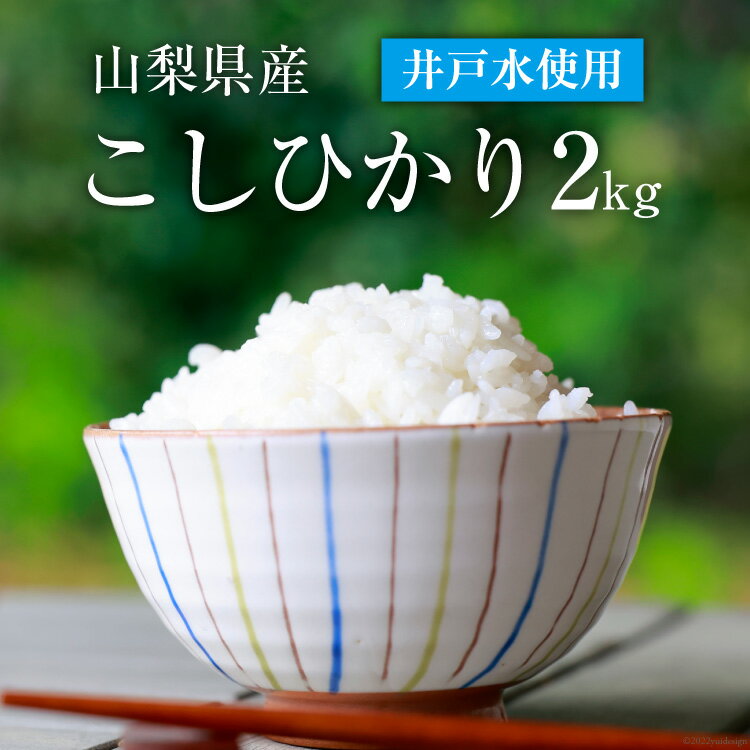 山梨県産

井戸水使用

こしひかり2kg

©2022yuidesign